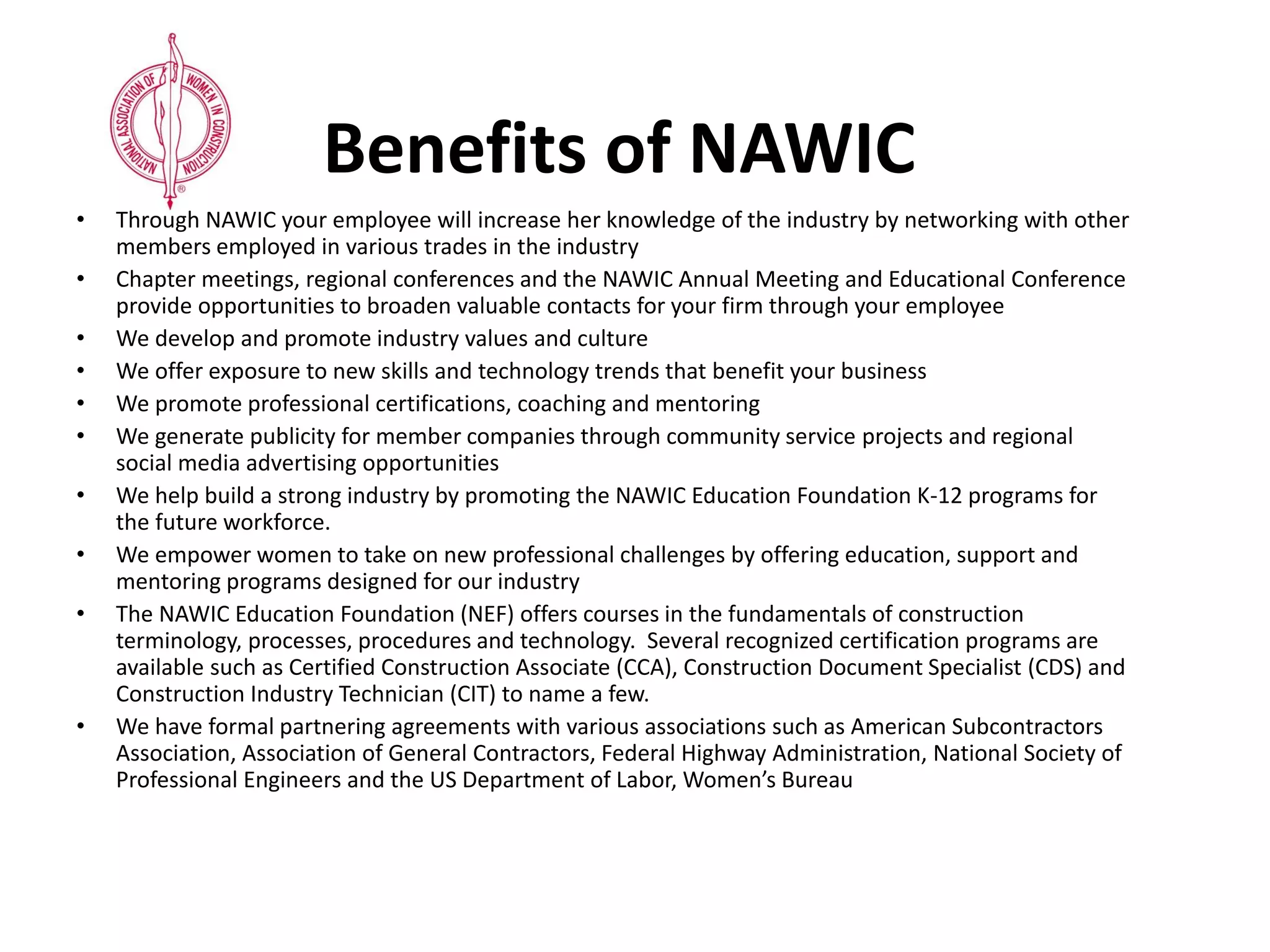 NATIONAL ASSOCIATION OF WOMEN IN CONSTRUCTION ®

Benefits of NAWIC

• Through NAWIC your employee will increase her knowledge of the industry by networking with other members employed in various trades in the industry
• Chapter meetings, regional conferences and the NAWIC Annual Meeting and Educational Conference provide opportunities to broaden valuable contacts for your firm through your employee
• We develop and promote industry values and culture
• We offer exposure to new skills and technology trends that benefit your business
• We promote professional certifications, coaching and mentoring
• We generate publicity for member companies through community service projects and regional social media advertising opportunities
• We help build a strong industry by promoting the NAWIC Education Foundation K-12 programs for the future workforce.
• We empower women to take on new professional challenges by offering education, support and mentoring programs designed for our industry
• The NAWIC Education Foundation (NEF) offers courses in the fundamentals of construction terminology, processes, procedures and technology. Several recognized certification programs are available such as Certified Construction Associate (CCA), Construction Document Specialist (CDS) and Construction Industry Technician (CIT) to name a few.
• We have formal partnering agreements with various associations such as American Subcontractors Association, Association of General Contractors, Federal Highway Administration, National Society of Professional Engineers and the US Department of Labor, Women's Bureau